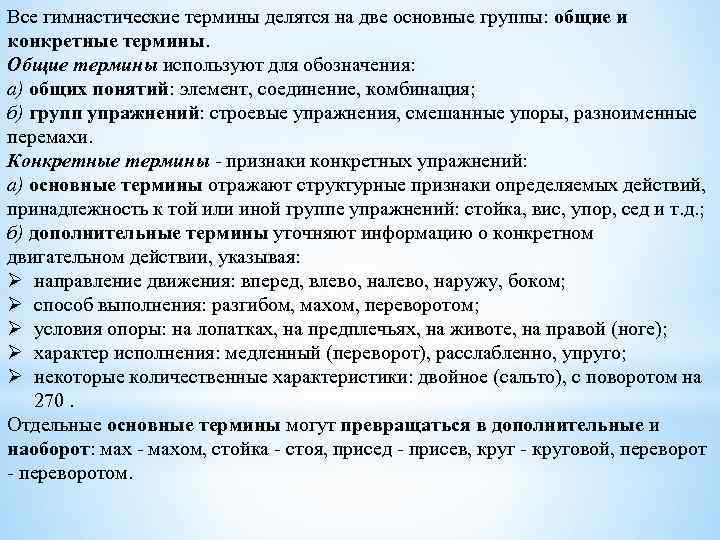 Все гимнастические термины делятся на две основные группы: общие и конкретные термины.
Общие термины используют для обозначения:
а) общих понятий: элемент, соединение, комбинация;
б) групп упражнений: строевые упражнения, смешанные упоры, разноименные перемахи.
Конкретные термины - признаки конкретных упражнений:
а) основные термины отражают структурные признаки определяемых действий, принадлежность к той или иной группе упражнений: стойка, вис, упор, сед и т.д.;
б) дополнительные термины уточняют информацию о конкретном двигательном действии, указывая:
➢ направление движения: вперед, влево, налево, наружу, боком;
➢ способ выполнения: разгибом, махом, переворотом;
➢ условия опоры: на лопатках, на предплечьях, на животе, на правой (ноге);
➢ характер исполнения: медленный (переворот), расслабленно, упруго;
➢ некоторые количественные характеристики: двойное (сальто), с поворотом на 270 .
Отдельные основные термины могут превращаться в дополнительные и наоборот: мах - махом, стойка - стоя, присед - присев, круг - круговой, переворот - переворотом.